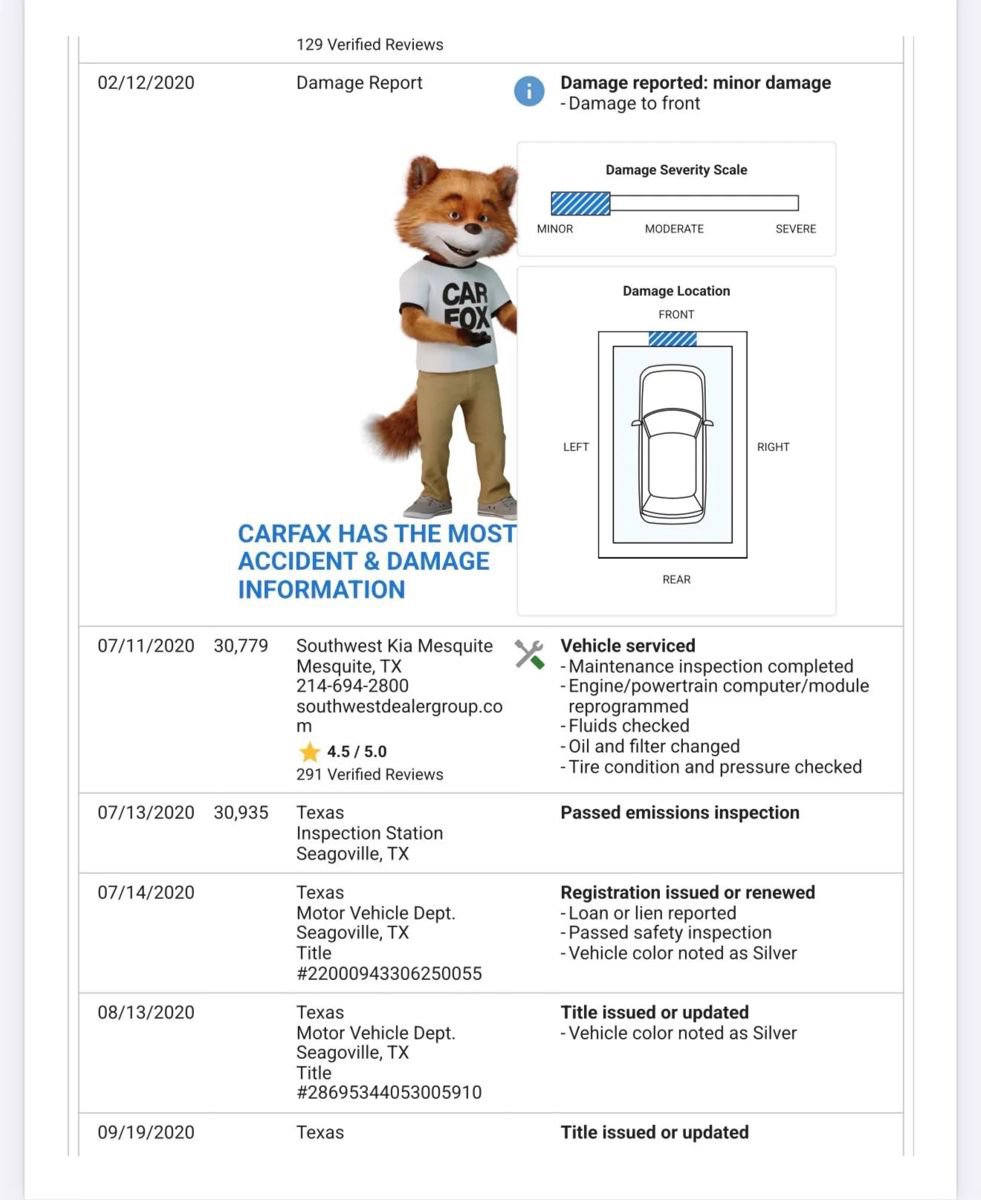 129 Verified Reviews

| | | | |
|---|---|---|---|
| 02/12/2020 | | Damage Report | **Damage reported: minor damage** - Damage to front |

Damage Severity Scale
MINOR MODERATE SEVERE

Damage Location
FRONT
LEFT RIGHT
REAR

CAR FOX

CARFAX HAS THE MOST ACCIDENT & DAMAGE INFORMATION

| | | | |
|---|---|---|---|
| 07/11/2020 | 30,779 | Southwest Kia Mesquite Mesquite, TX 214-694-2800 southwestdealergroup.com 4.5 / 5.0 291 Verified Reviews | **Vehicle serviced** - Maintenance inspection completed - Engine/powertrain computer/module reprogrammed - Fluids checked - Oil and filter changed - Tire condition and pressure checked |
| 07/13/2020 | 30,935 | Texas Inspection Station Seagoville, TX | **Passed emissions inspection** |
| 07/14/2020 | | Texas Motor Vehicle Dept. Seagoville, TX Title #22000943306250055 | **Registration issued or renewed** - Loan or lien reported - Passed safety inspection - Vehicle color noted as Silver |
| 08/13/2020 | | Texas Motor Vehicle Dept. Seagoville, TX Title #28695344053005910 | **Title issued or updated** - Vehicle color noted as Silver |
| 09/19/2020 | | Texas | **Title issued or updated** |